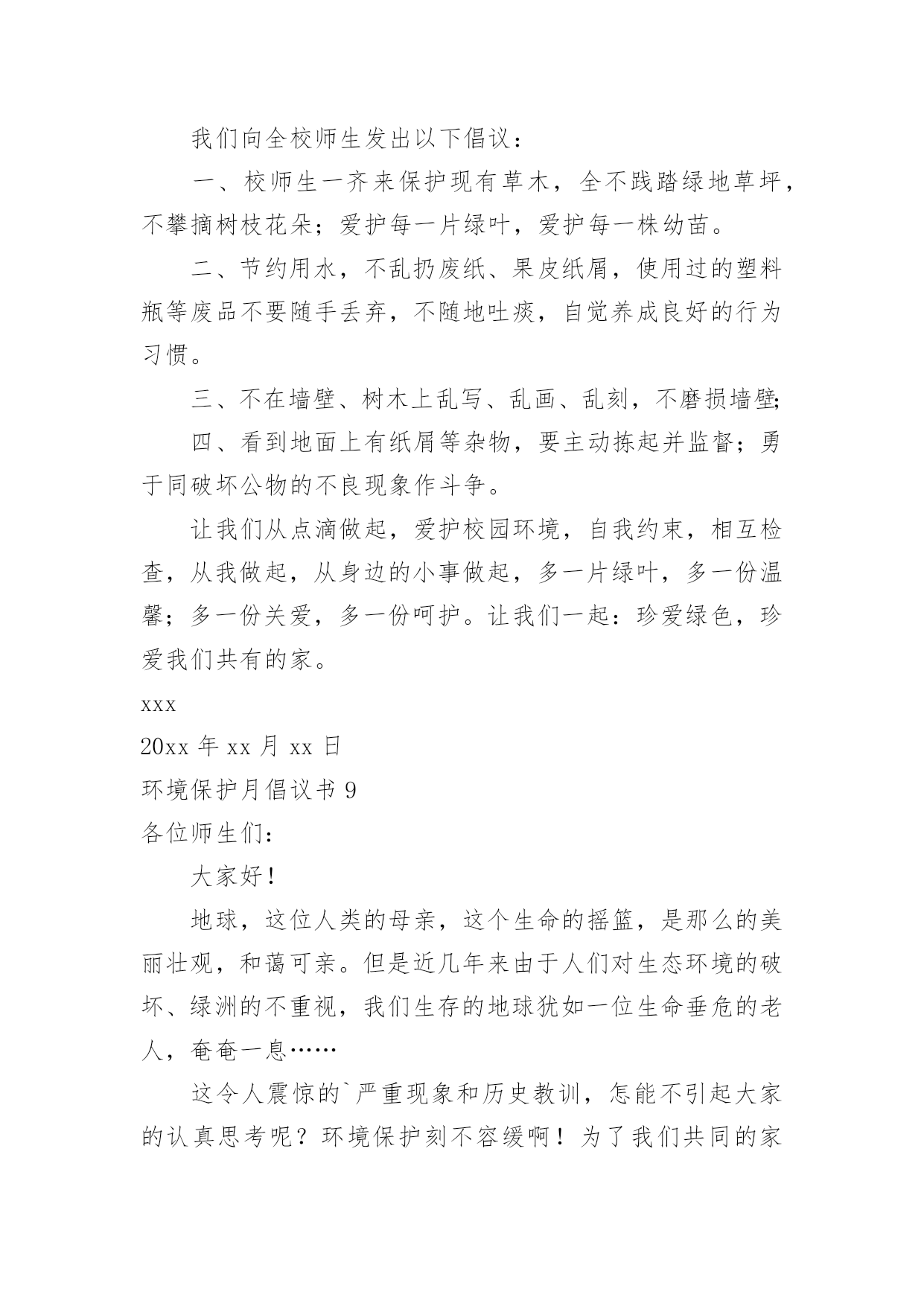 我们向全校师生发出以下倡议：

一、校师生一齐来保护现有草木，全不践踏绿地草坪，不攀摘树枝花朵；爱护每一片绿叶，爱护每一株幼苗。

二、节约用水，不乱扔废纸、果皮纸屑，使用过的塑料瓶等废品不要随手丢弃，不随地吐痰，自觉养成良好的行为习惯。

三、不在墙壁、树木上乱写、乱画、乱刻，不磨损墙壁;

四、看到地面上有纸屑等杂物，要主动拣起并监督；勇于同破坏公物的不良现象作斗争。

让我们从点滴做起，爱护校园环境，自我约束，相互检查，从我做起，从身边的小事做起，多一片绿叶，多一份温馨；多一份关爱，多一份呵护。让我们一起：珍爱绿色，珍爱我们共有的家。

xxx

20xx 年 xx 月 xx 日

环境保护月倡议书 9

各位师生们:

大家好!

地球，这位人类的母亲，这个生命的摇篮，是那么的美丽壮观，和蔼可亲。但是近几年来由于人们对生态环境的破坏、绿洲的不重视，我们生存的地球犹如一位生命垂危的老人，奄奄一息……

这令人震惊的`严重现象和历史教训，怎能不引起大家的认真思考呢？环境保护刻不容缓啊！为了我们共同的家